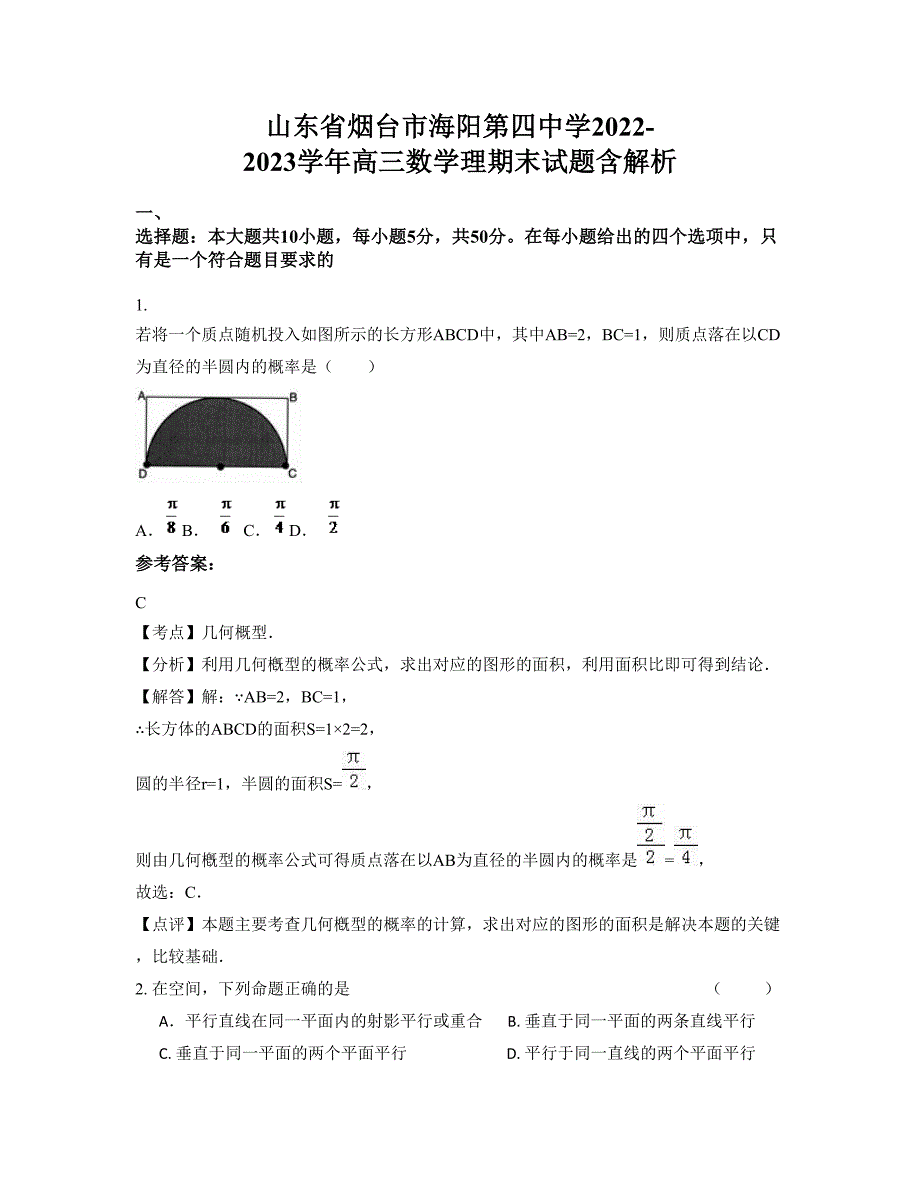 山东省烟台市海阳第四中学2022-2023学年高三数学理期末试题含解析

一、

选择题：本大题共10小题，每小题5分，共50分。在每小题给出的四个选项中，只有是一个符合题目要求的

1.

若将一个质点随机投入如图所示的长方形ABCD中，其中AB=2，BC=1，则质点落在以CD为直径的半圆内的概率是（　　）

A
B
D
C

A．$\frac{\pi}{8}$ B．$\frac{\pi}{6}$ C．$\frac{\pi}{4}$ D．$\frac{\pi}{2}$

参考答案：

C

【考点】几何概型．

【分析】利用几何概型的概率公式，求出对应的图形的面积，利用面积比即可得到结论．

【解答】解：∵AB=2，BC=1，

∴长方体的ABCD的面积S=1×2=2，

圆的半径r=1，半圆的面积S=$\frac{\pi}{2}$，

则由几何概型的概率公式可得质点落在以AB为直径的半圆内的概率是$\frac{\frac{\pi}{2}}{2}=\frac{\pi}{4}$，

故选：C．

【点评】本题主要考查几何概型的概率的计算，求出对应的图形的面积是解决本题的关键，比较基础．

2. 在空间，下列命题正确的是　　　　　　　　　　　　　　　　　（　　）

A．平行直线在同一平面内的射影平行或重合　B. 垂直于同一平面的两条直线平行

C. 垂直于同一平面的两个平面平行　　　　　D. 平行于同一直线的两个平面平行